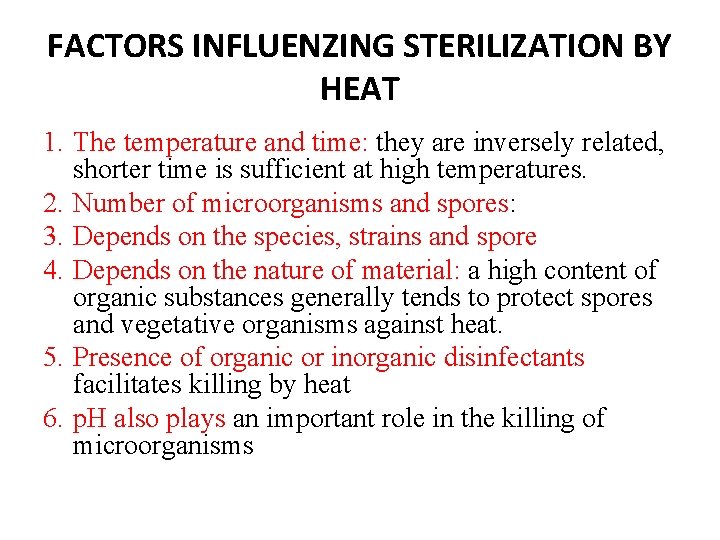 FACTORS INFLUENZING STERILIZATION BY HEAT

1. The temperature and time: they are inversely related, shorter time is sufficient at high temperatures.
2. Number of microorganisms and spores:
3. Depends on the species, strains and spore
4. Depends on the nature of material: a high content of organic substances generally tends to protect spores and vegetative organisms against heat.
5. Presence of organic or inorganic disinfectants facilitates killing by heat
6. pH also plays an important role in the killing of microorganisms